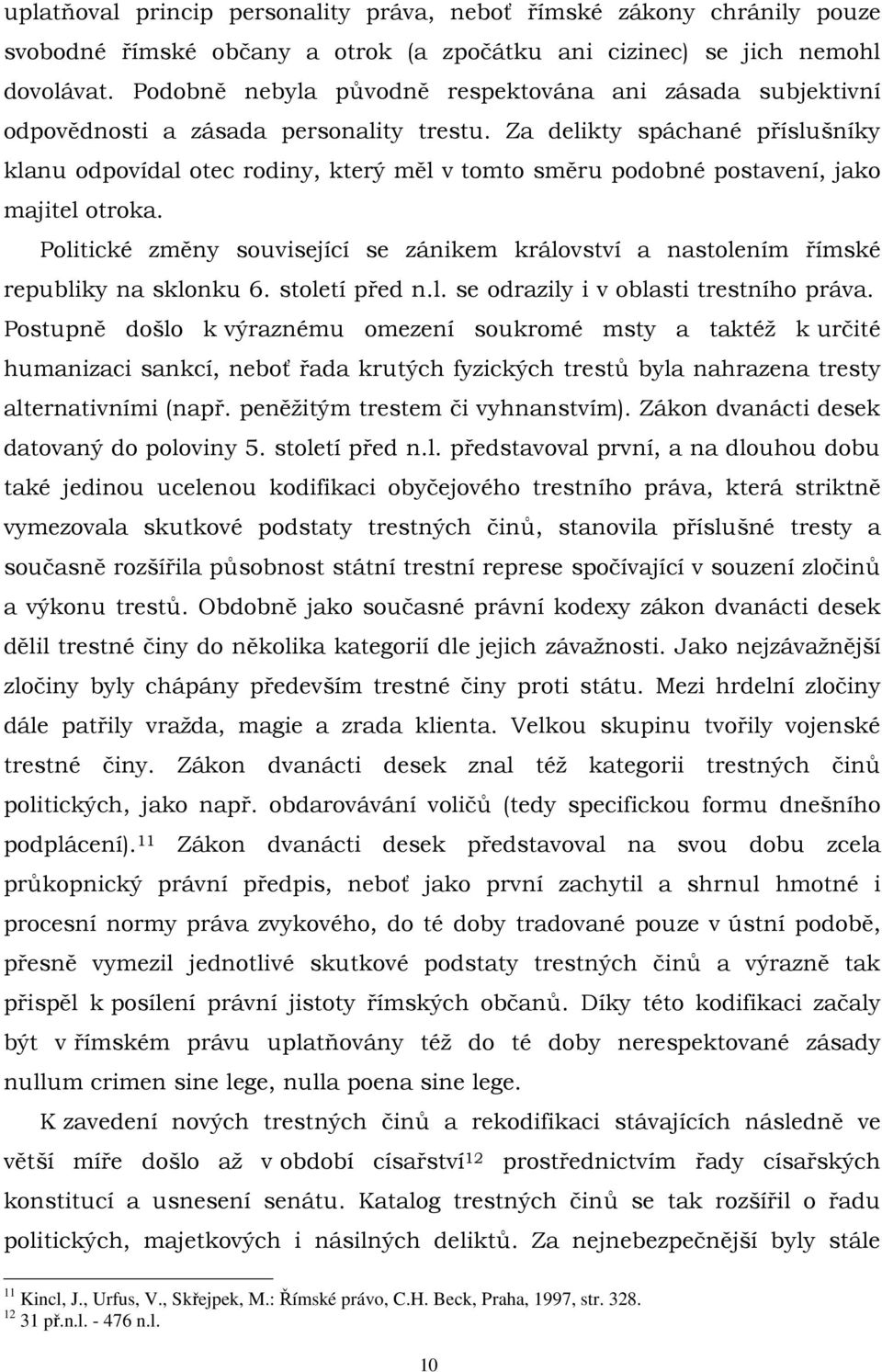 uplatňoval princip personality práva, neboť římské zákony chránily pouze svobodné římské občany a otrok (a zpočátku ani cizinec) se jich nemohl dovolávat. Podobně nebyla původně respektována ani zásada subjektivní odpovědnosti a zásada personality trestu. Za delikty spáchané příslušníky klanu odpovídal otec rodiny, který měl v tomto směru podobné postavení, jako majitel otroka.

Politické změny související se zánikem království a nastolením římské republiky na sklonku 6. století před n.l. se odrazily i v oblasti trestního práva. Postupně došlo k výraznému omezení soukromé msty a taktéž k určité humanizaci sankcí, neboť řada krutých fyzických trestů byla nahrazena tresty alternativními (např. peněžitým trestem či vyhnanstvím). Zákon dvanácti desek datovaný do poloviny 5. století před n.l. představoval první, a na dlouhou dobu také jedinou ucelenou kodifikaci obyčejového trestního práva, která striktně vymezovala skutkové podstaty trestných činů, stanovila příslušné tresty a současně rozšířila působnost státní trestní represe spočívající v souzení zločinů a výkonu trestů. Obdobně jako současné právní kodexy zákon dvanácti desek dělil trestné činy do několika kategorií dle jejich závažnosti. Jako nejzávažnější zločiny byly chápány především trestné činy proti státu. Mezi hrdelní zločiny dále patřily vražda, magie a zrada klienta. Velkou skupinu tvořily vojenské trestné činy. Zákon dvanácti desek znal též kategorii trestných činů politických, jako např. obdarovávání voličů (tedy specifickou formu dnešního podplácení).$^{11}$ Zákon dvanácti desek představoval na svou dobu zcela průkopnický právní předpis, neboť jako první zachytil a shrnul hmotné i procesní normy práva zvykového, do té doby tradované pouze v ústní podobě, přesně vymezil jednotlivé skutkové podstaty trestných činů a výrazně tak přispěl k posílení právní jistoty římských občanů. Díky této kodifikaci začaly být v římském právu uplatňovány též do té doby nerespektované zásady nullum crimen sine lege, nulla poena sine lege.

K zavedení nových trestných činů a rekodifikaci stávajících následně ve větší míře došlo až v období císařství$^{12}$ prostřednictvím řady císařských konstitucí a usnesení senátu. Katalog trestných činů se tak rozšířil o řadu politických, majetkových i násilných deliktů. Za nejnebezpečnější byly stále

$^{11}$ Kincl, J., Urfus, V., Skřejpek, M.: Římské právo, C.H. Beck, Praha, 1997, str. 328.
$^{12}$ 31 př.n.l. - 476 n.l.

10